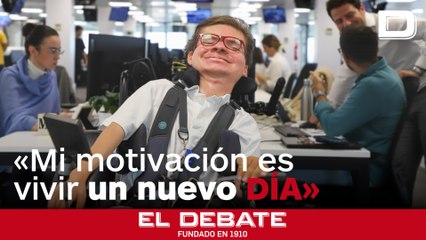 D

«Mi motivación es vivir un nuevo DÍA»

EL DEBATE
FUNDADO EN 1910